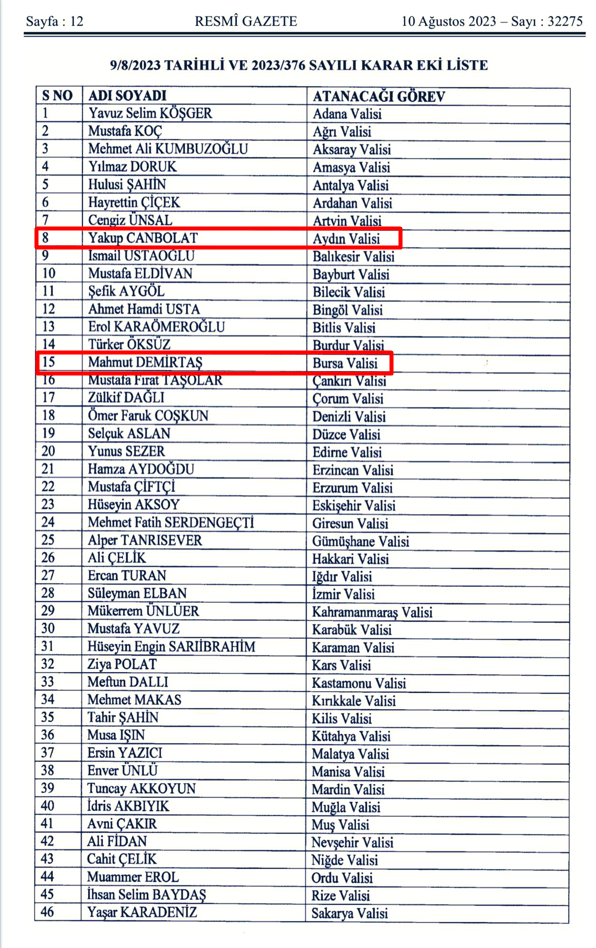 Sayfa : 12 RESMÎ GAZETE 10 Ağustos 2023 – Sayı : 32275

9/8/2023 TARİHLİ VE 2023/376 SAYILI KARAR EKİ LİSTE

| S NO | ADI SOYADI | ATANACAĞI GÖREV |
|---|---|---|
| 1 | Yavuz Selim KÖŞGER | Adana Valisi |
| 2 | Mustafa KOÇ | Ağrı Valisi |
| 3 | Mehmet Ali KUMBUZOĞLU | Aksaray Valisi |
| 4 | Yılmaz DORUK | Amasya Valisi |
| 5 | Hulusi ŞAHİN | Antalya Valisi |
| 6 | Hayrettin ÇİÇEK | Ardahan Valisi |
| 7 | Cengiz ÜNSAL | Artvin Valisi |
| 8 | Yakup CANBOLAT | Aydın Valisi |
| 9 | İsmail USTAOĞLU | Balıkesir Valisi |
| 10 | Mustafa ELDİVAN | Bayburt Valisi |
| 11 | Şefik AYGÖL | Bilecik Valisi |
| 12 | Ahmet Hamdi USTA | Bingöl Valisi |
| 13 | Erol KARAÖMEROĞLU | Bitlis Valisi |
| 14 | Türker ÖKSÜZ | Burdur Valisi |
| 15 | Mahmut DEMİRTAŞ | Bursa Valisi |
| 16 | Mustafa Fırat TAŞOLAR | Çankırı Valisi |
| 17 | Zülkif DAĞLI | Çorum Valisi |
| 18 | Ömer Faruk COŞKUN | Denizli Valisi |
| 19 | Selçuk ASLAN | Düzce Valisi |
| 20 | Yunus SEZER | Edirne Valisi |
| 21 | Hamza AYDOĞDU | Erzincan Valisi |
| 22 | Mustafa ÇİFTÇİ | Erzurum Valisi |
| 23 | Hüseyin AKSOY | Eskişehir Valisi |
| 24 | Mehmet Fatih SERDENGEÇTİ | Giresun Valisi |
| 25 | Alper TANRISEVER | Gümüşhane Valisi |
| 26 | Ali ÇELİK | Hakkari Valisi |
| 27 | Ercan TURAN | Iğdır Valisi |
| 28 | Süleyman ELBAN | İzmir Valisi |
| 29 | Mükerrem ÜNLÜER | Kahramanmaraş Valisi |
| 30 | Mustafa YAVUZ | Karabük Valisi |
| 31 | Hüseyin Engin SARIİBRAHİM | Karaman Valisi |
| 32 | Ziya POLAT | Kars Valisi |
| 33 | Meftun DALLI | Kastamonu Valisi |
| 34 | Mehmet MAKAS | Kırıkkale Valisi |
| 35 | Tahir ŞAHİN | Kilis Valisi |
| 36 | Musa IŞIN | Kütahya Valisi |
| 37 | Ersin YAZICI | Malatya Valisi |
| 38 | Enver ÜNLÜ | Manisa Valisi |
| 39 | Tuncay AKKOYUN | Mardin Valisi |
| 40 | İdris AKBIYIK | Muğla Valisi |
| 41 | Avni ÇAKIR | Muş Valisi |
| 42 | Ali FİDAN | Nevşehir Valisi |
| 43 | Cahit ÇELİK | Niğde Valisi |
| 44 | Muammer EROL | Ordu Valisi |
| 45 | İhsan Selim BAYDAŞ | Rize Valisi |
| 46 | Yaşar KARADENİZ | Sakarya Valisi |